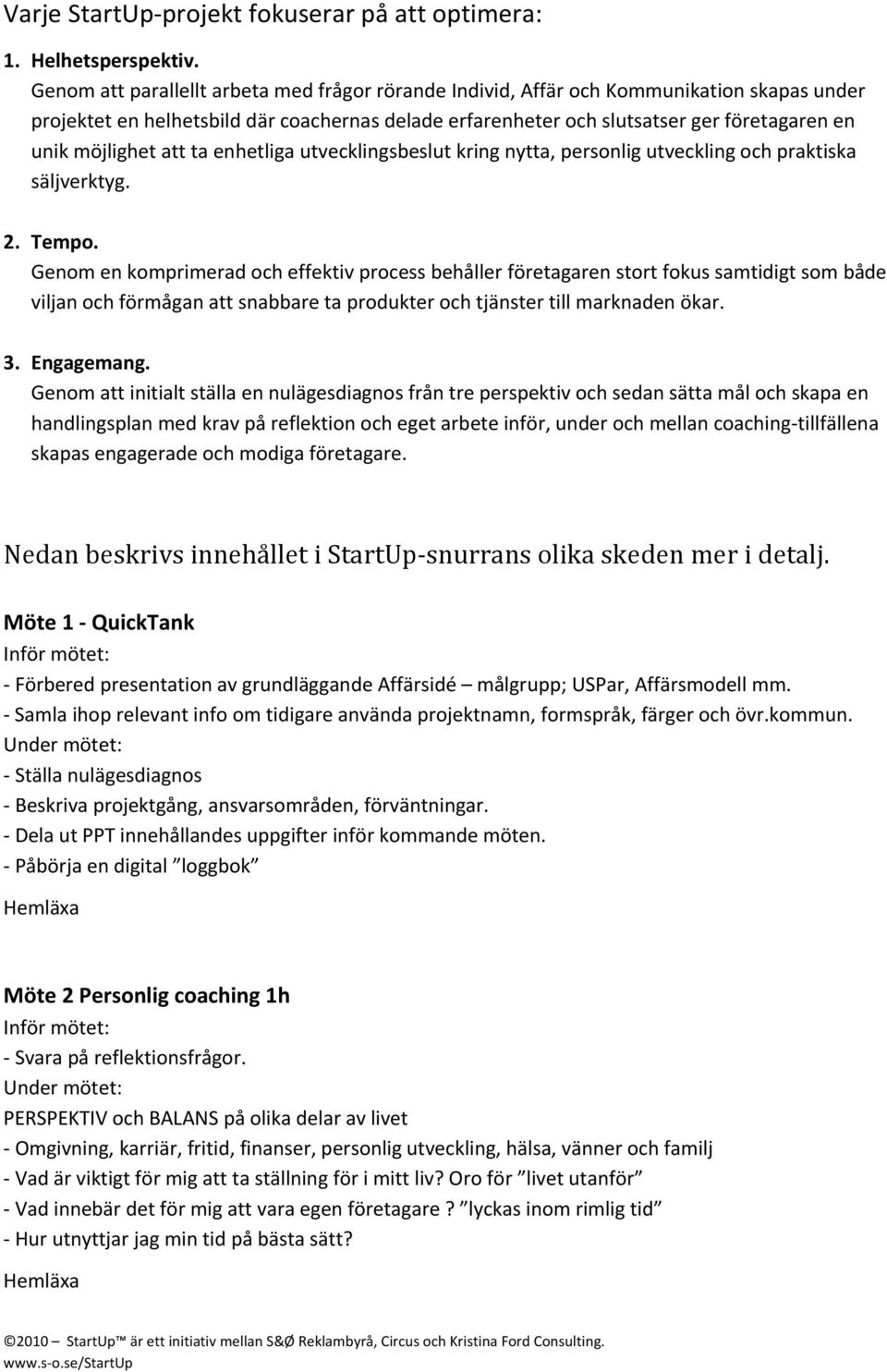 Varje StartUp-projekt fokuserar på att optimera:

1. Helhetsperspektiv.
Genom att parallellt arbeta med frågor rörande Individ, Affär och Kommunikation skapas under projektet en helhetsbild där coachernas delade erfarenheter och slutsatser ger företagaren en unik möjlighet att ta enhetliga utvecklingsbeslut kring nytta, personlig utveckling och praktiska säljverktyg.

2. Tempo.
Genom en komprimerad och effektiv process behåller företagaren stort fokus samtidigt som både viljan och förmågan att snabbare ta produkter och tjänster till marknaden ökar.

3. Engagemang.
Genom att initialt ställa en nulägesdiagnos från tre perspektiv och sedan sätta mål och skapa en handlingsplan med krav på reflektion och eget arbete inför, under och mellan coaching-tillfällena skapas engagerade och modiga företagare.

Nedan beskrivs innehållet i StartUp-snurrans olika skeden mer i detalj.

Möte 1 - QuickTank
Inför mötet:
- Förbered presentation av grundläggande Affärsidé – målgrupp; USPar, Affärsmodell mm.
- Samla ihop relevant info om tidigare använda projektnamn, formspråk, färger och övr.kommun.
Under mötet:
- Ställa nulägesdiagnos
- Beskriva projektgång, ansvarsområden, förväntningar.
- Dela ut PPT innehållandes uppgifter inför kommande möten.
- Påbörja en digital ”loggbok”
Hemläxa

Möte 2 Personlig coaching 1h
Inför mötet:
- Svara på reflektionsfrågor.
Under mötet:
PERSPEKTIV och BALANS på olika delar av livet
- Omgivning, karriär, fritid, finanser, personlig utveckling, hälsa, vänner och familj
- Vad är viktigt för mig att ta ställning för i mitt liv? Oro för ”livet utanför”
- Vad innebär det för mig att vara egen företagare ? ”lyckas inom rimlig tid”
- Hur utnyttjar jag min tid på bästa sätt?
Hemläxa

©2010 – StartUp™ är ett initiativ mellan S&Ø Reklambyrå, Circus och Kristina Ford Consulting.
www.s-o.se/StartUp